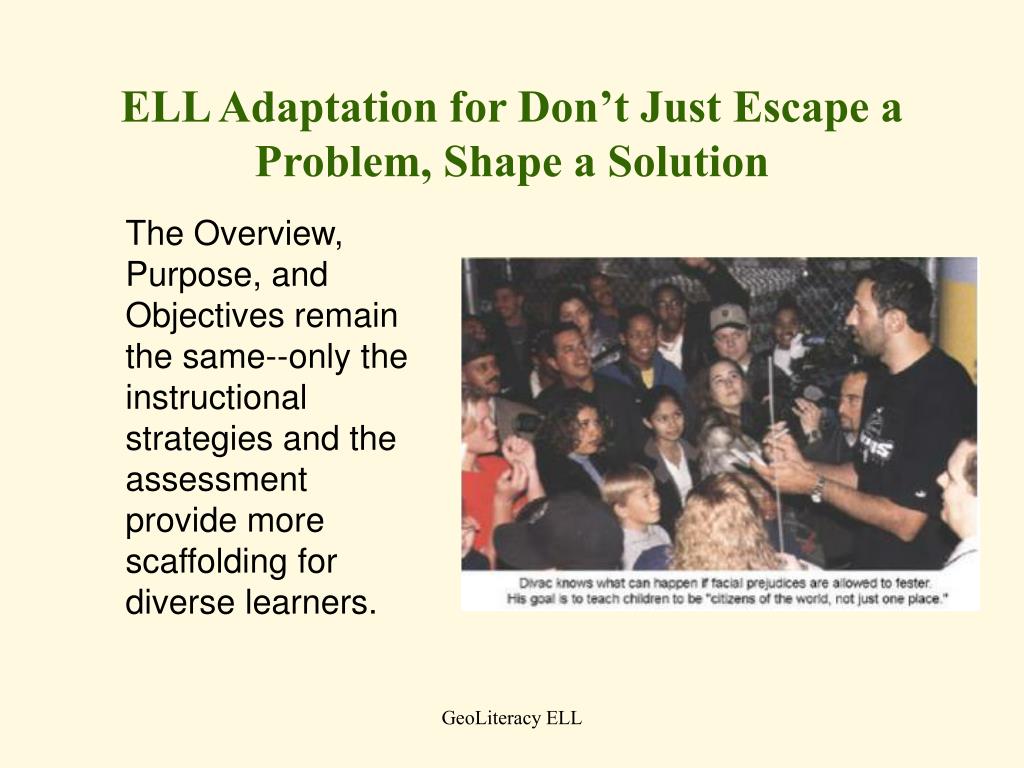 ELL Adaptation for Don’t Just Escape a Problem, Shape a Solution

The Overview, Purpose, and Objectives remain the same--only the instructional strategies and the assessment provide more scaffolding for diverse learners.

Divac knows what can happen if facial prejudices are allowed to fester. His goal is to teach children to be "citizens of the world, not just one place."

GeoLiteracy ELL